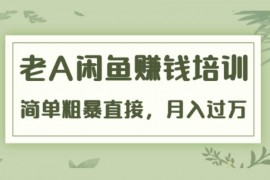 老A闲鱼赚钱培训

简单粗暴直接，月入过万